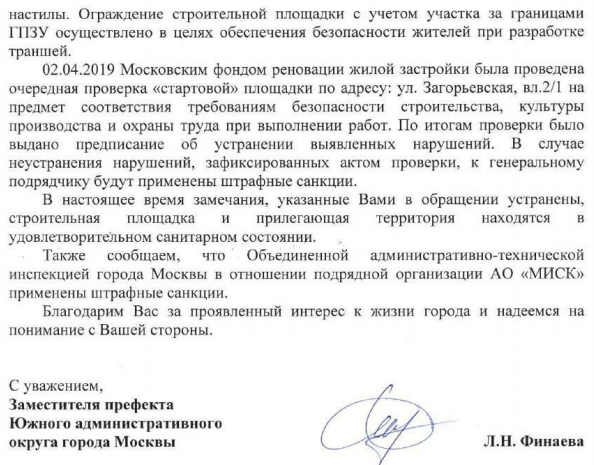 настилы. Ограждение строительной площадки с учетом участка за границами ГПЗУ осуществлено в целях обеспечения безопасности жителей при разработке траншей.

02.04.2019 Московским фондом реновации жилой застройки была проведена очередная проверка «стартовой» площадки по адресу: ул. Загорьевская, вл.2/1 на предмет соответствия требованиям безопасности строительства, культуры производства и охраны труда при выполнении работ. По итогам проверки было выдано предписание об устранении выявленных нарушений. В случае неустранения нарушений, зафиксированных актом проверки, к генеральному подрядчику будут применены штрафные санкции.

В настоящее время замечания, указанные Вами в обращении устранены, строительная площадка и прилегающая территория находятся в удовлетворительном санитарном состоянии.

Также сообщаем, что Объединенной административно-технической инспекцией города Москвы в отношении подрядной организации АО «МИСК» применены штрафные санкции.

Благодарим Вас за проявленный интерес к жизни города и надеемся на понимание с Вашей стороны.

С уважением,
Заместителя префекта
Южного административного
округа города Москвы

Л.Н. Финаева